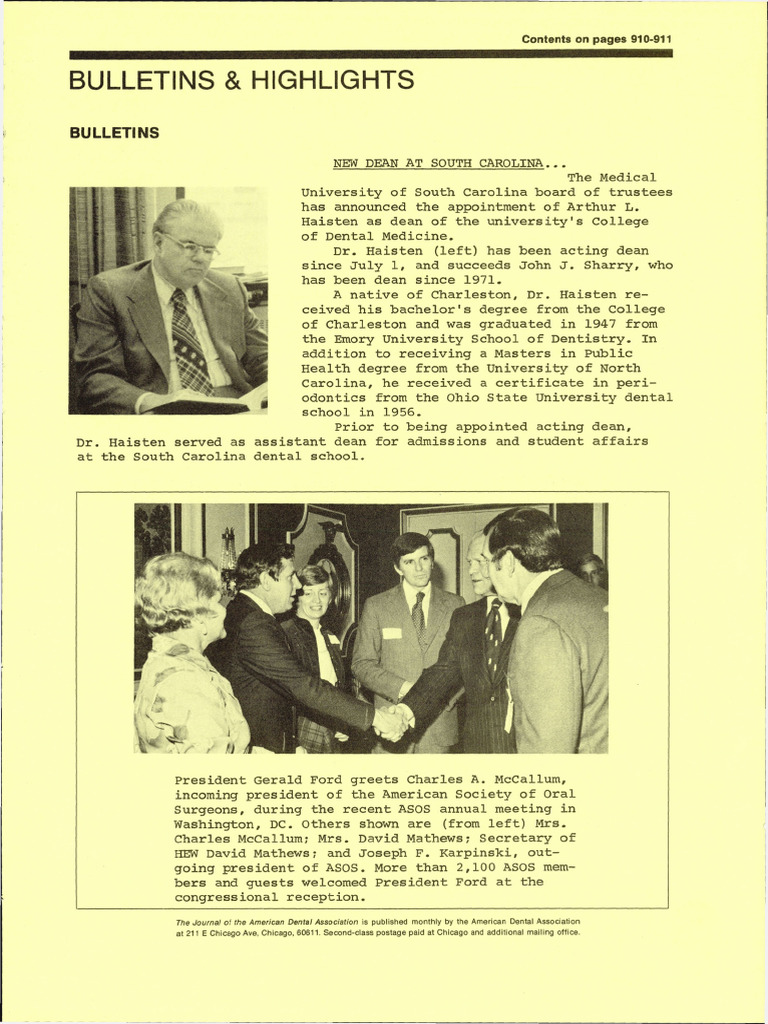 Contents on pages 910-911

BULLETINS & HIGHLIGHTS

BULLETINS

NEW DEAN AT SOUTH CAROLINA... The Medical University of South Carolina board of trustees has announced the appointment of Arthur L. Haisten as dean of the university's College of Dental Medicine.

Dr. Haisten (left) has been acting dean since July 1, and succeeds John J. Sharry, who has been dean since 1971.

A native of Charleston, Dr. Haisten received his bachelor's degree from the College of Charleston and was graduated in 1947 from the Emory University School of Dentistry. In addition to receiving a Masters in Public Health degree from the University of North Carolina, he received a certificate in periodontics from the Ohio State University dental school in 1956.

Prior to being appointed acting dean, Dr. Haisten served as assistant dean for admissions and student affairs at the South Carolina dental school.

President Gerald Ford greets Charles A. McCallum, incoming president of the American Society of Oral Surgeons, during the recent ASOS annual meeting in Washington, DC. Others shown are (from left) Mrs. Charles McCallum; Mrs. David Mathews; Secretary of HEW David Mathews; and Joseph F. Karpinski, outgoing president of ASOS. More than 2,100 ASOS members and guests welcomed President Ford at the congressional reception.

The Journal of the American Dental Association is published monthly by the American Dental Association at 211 E Chicago Ave, Chicago, 60611. Second-class postage paid at Chicago and additional mailing office.